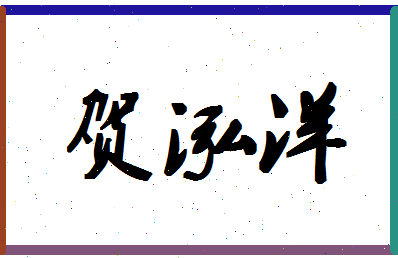 贺泓洋